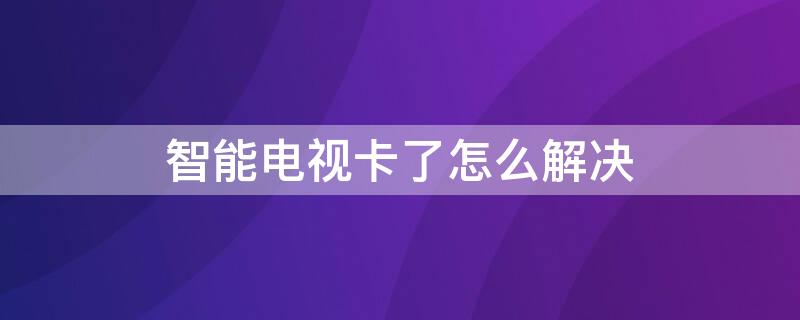 智能电视卡了怎么解决